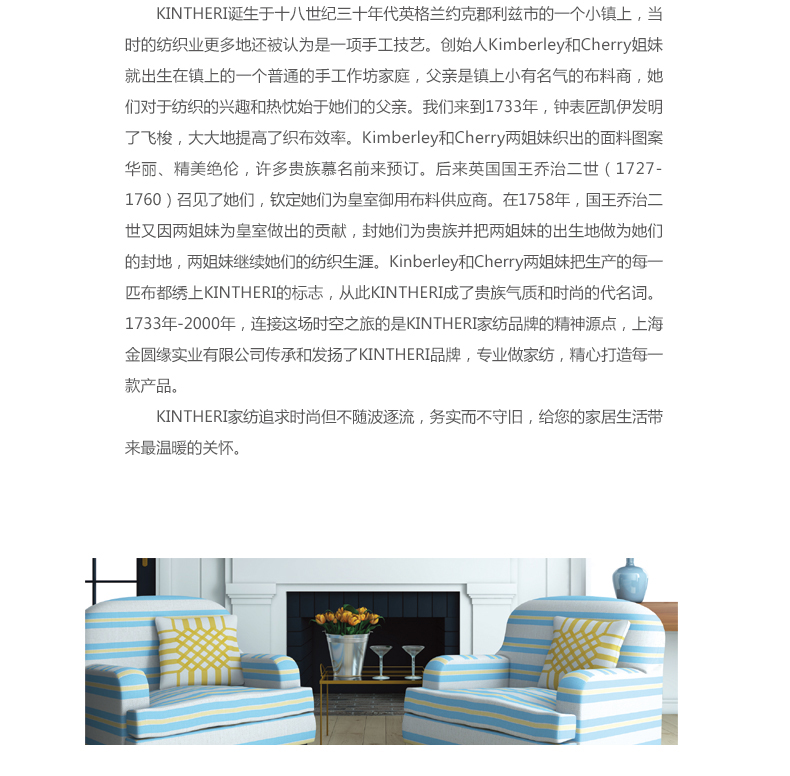 KINTHERI诞生于十八世纪三十年代英格兰约克郡利兹市的一个小镇上，当时的纺织业更多地还被认为是一项手工技艺。创始人Kimberley和Cherry姐妹就出生在镇上的一个普通的手工作坊家庭，父亲是镇上小有名气的布料商，她们对于纺织的兴趣和热忱始于她们的父亲。我们来到1733年，钟表匠凯伊发明了飞梭，大大地提高了织布效率。Kimberley和Cherry两姐妹织出的面料图案华丽、精美绝伦，许多贵族慕名前来预订。后来英国国王乔治二世（1727-1760）召见了她们，钦定她们为皇室御用布料供应商。在1758年，国王乔治二世又因两姐妹为皇室做出的贡献，封她们为贵族并把两姐妹的出生地做为她们的封地，两姐妹继续她们的纺织生涯。Kinberley和Cherry两姐妹把生产的每一匹布都绣上KINTHERI的标志，从此KINTHERI成了贵族气质和时尚的代名词。1733年-2000年，连接这场时空之旅的是KINTHERI家纺品牌的精神源点，上海金圆缘实业有限公司传承和发扬了KINTHERI品牌，专业做家纺，精心打造每一款产品。

KINTHERI家纺追求时尚但不随波逐流，务实而不守旧，给您的家居生活带来最温暖的关怀。